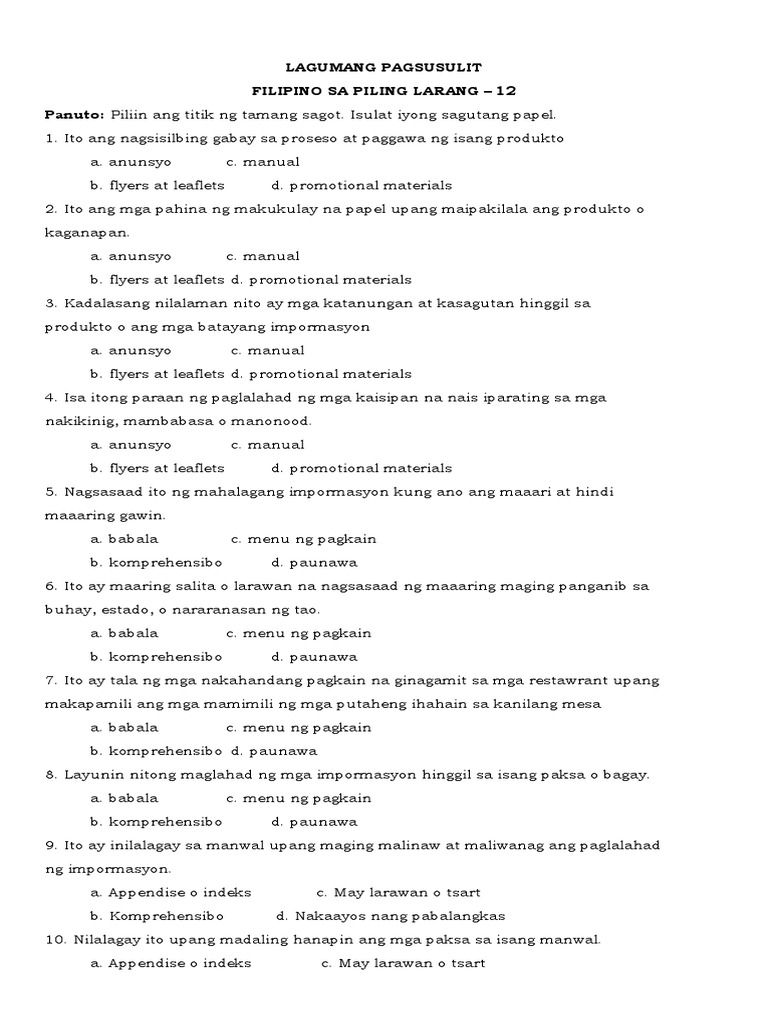 LAGUMANG PAGSUSULIT

FILIPINO SA PILING LARANG – 12

Panuto: Piliin ang titik ng tamang sagot. Isulat iyong sagutang papel.

1. Ito ang nagsisilbing gabay sa proseso at paggawa ng isang produkto
a. anunsyo c. manual
b. flyers at leaflets d. promotional materials

2. Ito ang mga pahina ng makukulay na papel upang maipakilala ang produkto o kaganapan.
a. anunsyo c. manual
b. flyers at leaflets d. promotional materials

3. Kadalasang nilalaman nito ay mga katanungan at kasagutan hinggil sa produkto o ang mga batayang impormasyon
a. anunsyo c. manual
b. flyers at leaflets d. promotional materials

4. Isa itong paraan ng paglalahad ng mga kaisipan na nais iparating sa mga nakikinig, mambabasa o manonood.
a. anunsyo c. manual
b. flyers at leaflets d. promotional materials

5. Nagsasaad ito ng mahalagang impormasyon kung ano ang maaari at hindi maaaring gawin.
a. babala c. menu ng pagkain
b. komprehensibo d. paunawa

6. Ito ay maaring salita o larawan na nagsasaad ng maaaring maging panganib sa buhay, estado, o nararanasan ng tao.
a. babala c. menu ng pagkain
b. komprehensibo d. paunawa

7. Ito ay tala ng mga nakahandang pagkain na ginagamit sa mga restawrant upang makapamili ang mga mamimili ng mga putaheng ihahain sa kanilang mesa
a. babala c. menu ng pagkain
b. komprehensibo d. paunawa

8. Layunin nitong maglahad ng mga impormasyon hinggil sa isang paksa o bagay.
a. babala c. menu ng pagkain
b. komprehensibo d. paunawa

9. Ito ay inilalagay sa manwal upang maging malinaw at maliwanag ang paglalahad ng impormasyon.
a. Appendise o indeks c. May larawan o tsart
b. Komprehensibo d. Nakaayos nang pabalangkas

10. Nilalagay ito upang madaling hanapin ang mga paksa sa isang manwal.
a. Appendise o indeks c. May larawan o tsart